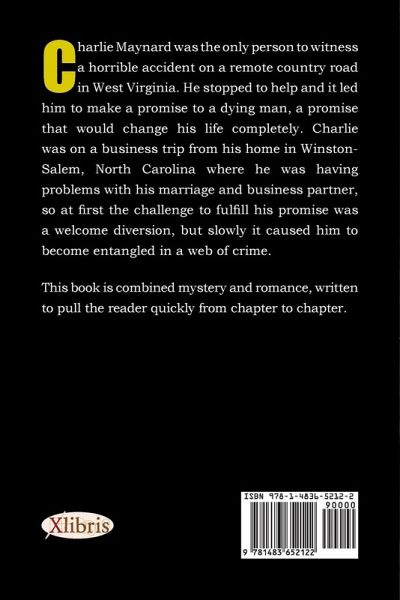 Charlie Maynard was the only person to witness a horrible accident on a remote country road in West Virginia. He stopped to help and it led him to make a promise to a dying man, a promise that would change his life completely. Charlie was on a business trip from his home in Winston-Salem, North Carolina where he was having problems with his marriage and business partner, so at first the challenge to fulfill his promise was a welcome diversion, but slowly it caused him to become entangled in a web of crime.

This book is combined mystery and romance, written to pull the reader quickly from chapter to chapter.

Xlibris

ISBN 978-1-4836-5212-2

90000

9 781483 652122